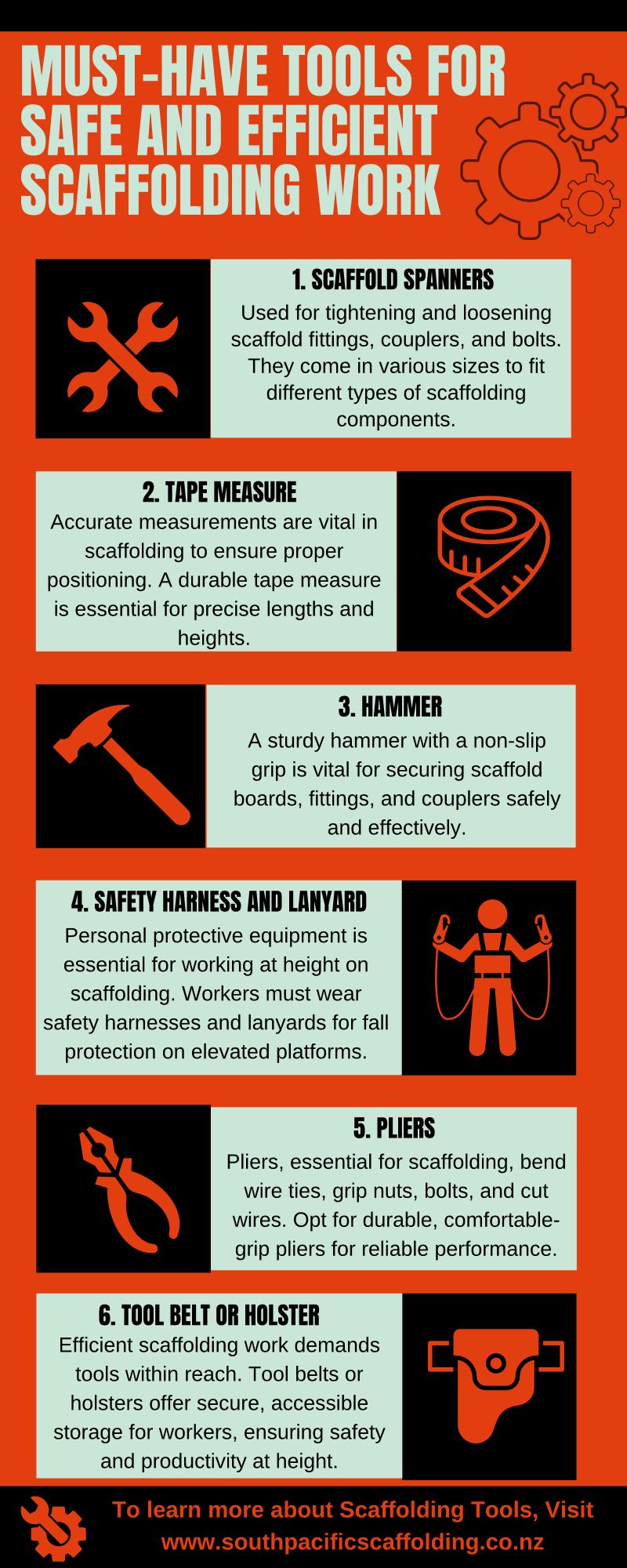 MUST-HAVE TOOLS FOR SAFE AND EFFICIENT SCAFFOLDING WORK

1. SCAFFOLD SPANNERS

Used for tightening and loosening scaffold fittings, couplers, and bolts. They come in various sizes to fit different types of scaffolding components.

2. TAPE MEASURE

Accurate measurements are vital in scaffolding to ensure proper positioning. A durable tape measure is essential for precise lengths and heights.

3. HAMMER

A sturdy hammer with a non-slip grip is vital for securing scaffold boards, fittings, and couplers safely and effectively.

4. SAFETY HARNESS AND LANYARD

Personal protective equipment is essential for working at height on scaffolding. Workers must wear safety harnesses and lanyards for fall protection on elevated platforms.

5. PLIERS

Pliers, essential for scaffolding, bend wire ties, grip nuts, bolts, and cut wires. Opt for durable, comfortable-grip pliers for reliable performance.

6. TOOL BELT OR HOLSTER

Efficient scaffolding work demands tools within reach. Tool belts or holsters offer secure, accessible storage for workers, ensuring safety and productivity at height.

To learn more about Scaffolding Tools, Visit www.southpacificscaffolding.co.nz